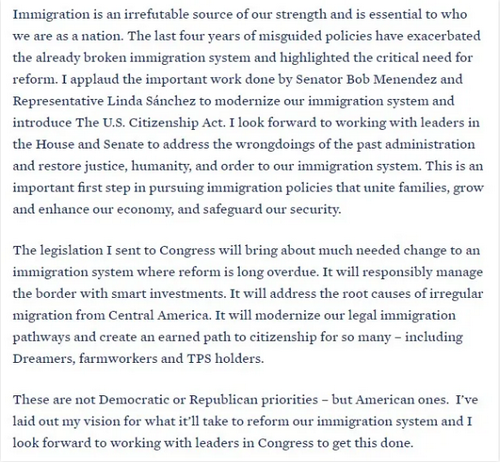 Immigration is an irrefutable source of our strength and is essential to who we are as a nation. The last four years of misguided policies have exacerbated the already broken immigration system and highlighted the critical need for reform. I applaud the important work done by Senator Bob Menendez and Representative Linda Sánchez to modernize our immigration system and introduce The U.S. Citizenship Act. I look forward to working with leaders in the House and Senate to address the wrongdoings of the past administration and restore justice, humanity, and order to our immigration system. This is an important first step in pursuing immigration policies that unite families, grow and enhance our economy, and safeguard our security.

The legislation I sent to Congress will bring about much needed change to an immigration system where reform is long overdue. It will responsibly manage the border with smart investments. It will address the root causes of irregular migration from Central America. It will modernize our legal immigration pathways and create an earned path to citizenship for so many – including Dreamers, farmworkers and TPS holders.

These are not Democratic or Republican priorities – but American ones. I've laid out my vision for what it'll take to reform our immigration system and I look forward to working with leaders in Congress to get this done.